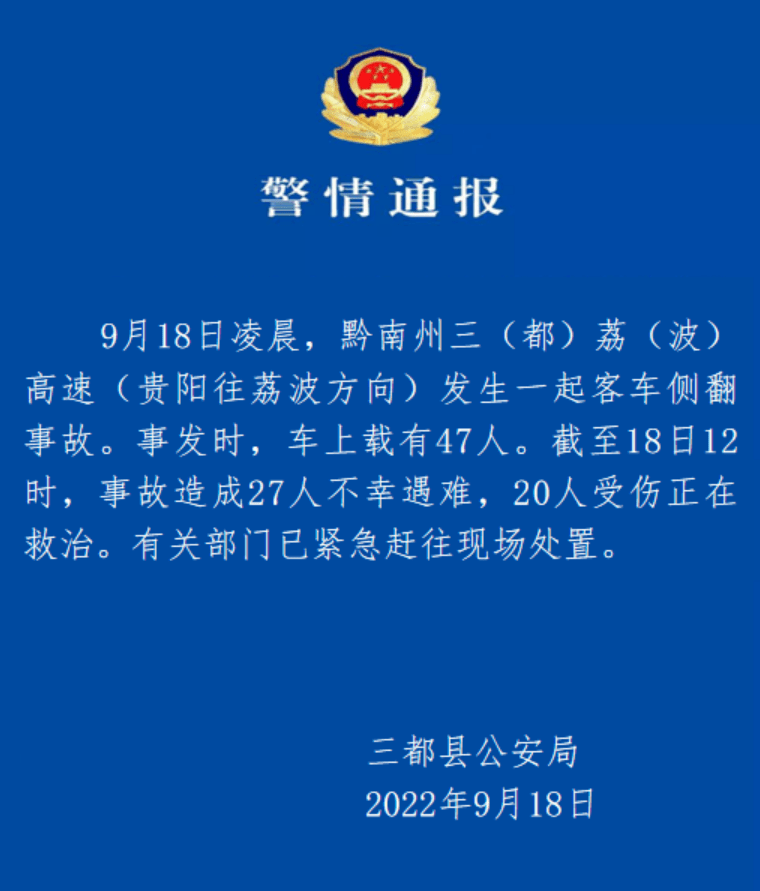 警情通报

9月18日凌晨，黔南州三（都）荔（波）高速（贵阳往荔波方向）发生一起客车侧翻事故。事发时，车上载有47人。截至18日12时，事故造成27人不幸遇难，20人受伤正在救治。有关部门已紧急赶往现场处置。

三都县公安局
2022年9月18日